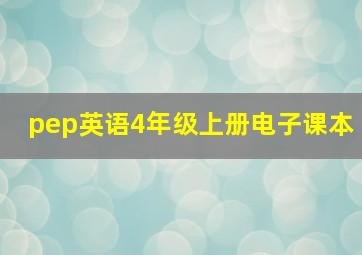 pep英语4年级上册电子课本